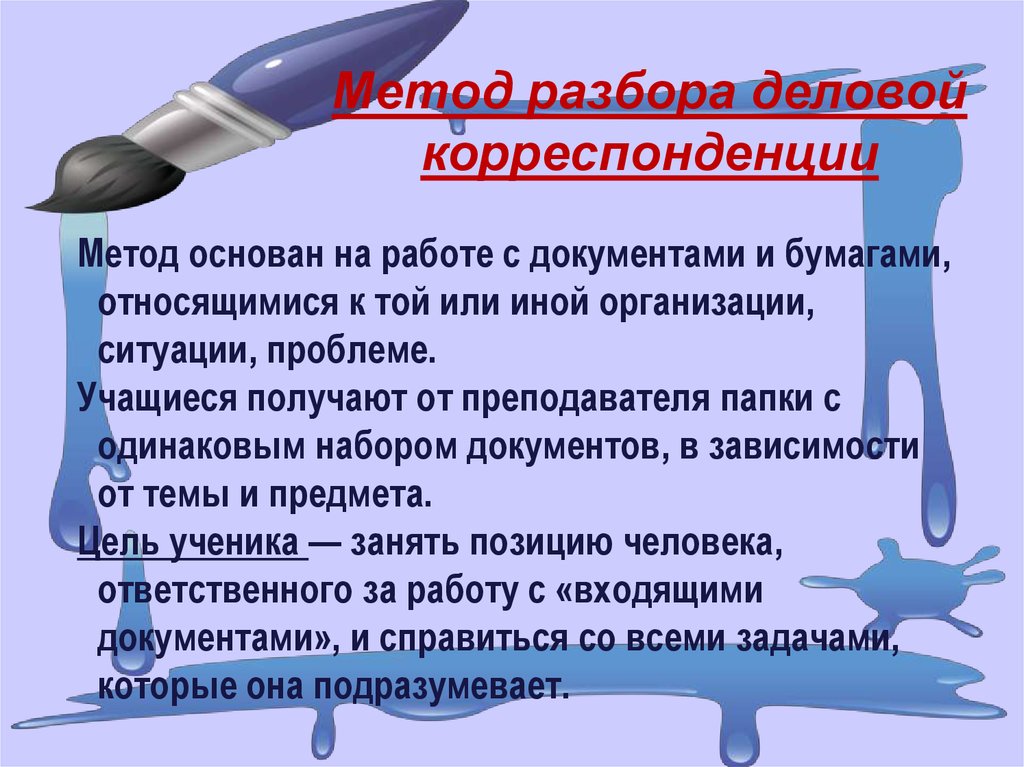 Метод разбора деловой корреспонденции

Метод основан на работе с документами и бумагами, относящимися к той или иной организации, ситуации, проблеме.

Учащиеся получают от преподавателя папки с одинаковым набором документов, в зависимости от темы и предмета.

Цель ученика — занять позицию человека, ответственного за работу с «входящими документами», и справиться со всеми задачами, которые она подразумевает.